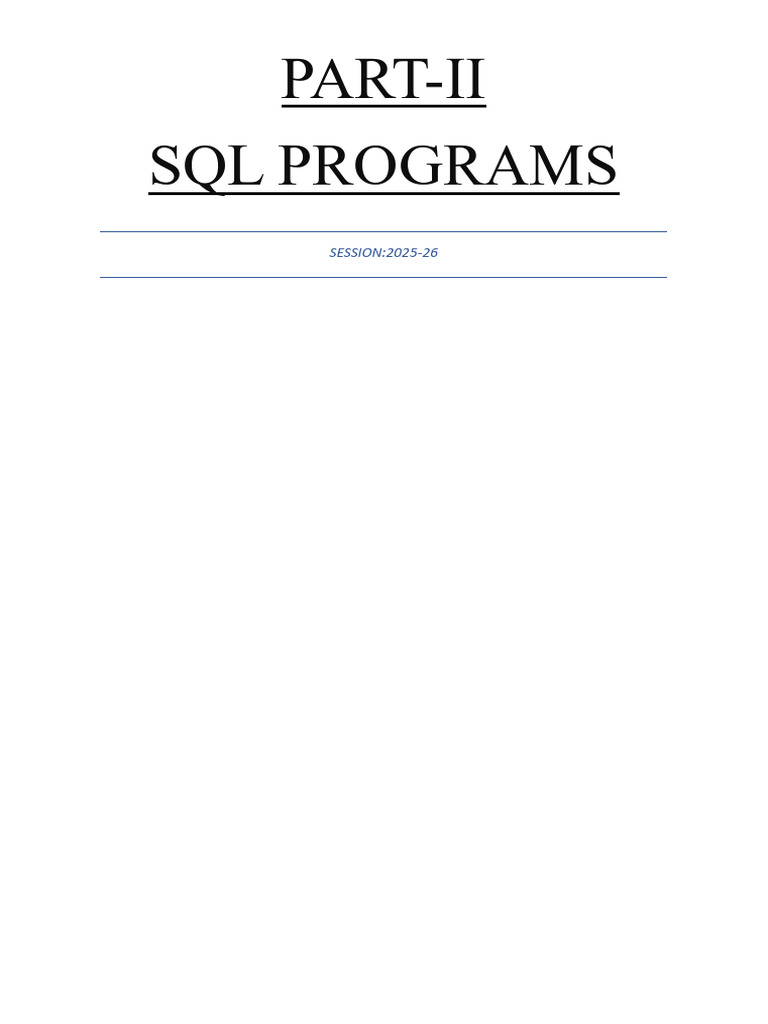 PART-II
SQL PROGRAMS

SESSION:2025-26